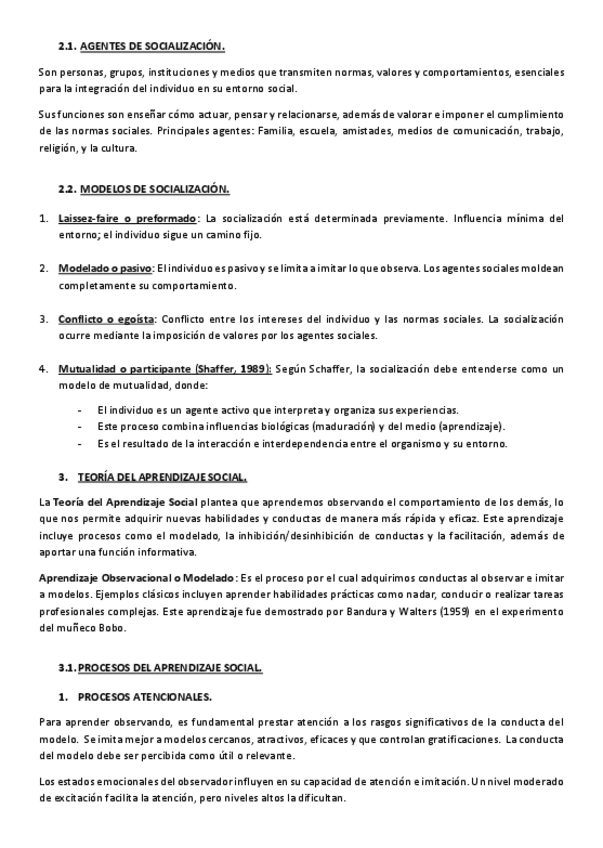 2.1. AGENTES DE SOCIALIZACIÓN.

Son personas, grupos, instituciones y medios que transmiten normas, valores y comportamientos, esenciales para la integración del individuo en su entorno social.

Sus funciones son enseñar cómo actuar, pensar y relacionarse, además de valorar e imponer el cumplimiento de las normas sociales. Principales agentes: Familia, escuela, amistades, medios de comunicación, trabajo, religión, y la cultura.

2.2. MODELOS DE SOCIALIZACIÓN.

1. Laissez-faire o preformado: La socialización está determinada previamente. Influencia mínima del entorno; el individuo sigue un camino fijo.

2. Modelado o pasivo: El individuo es pasivo y se limita a imitar lo que observa. Los agentes sociales moldean completamente su comportamiento.

3. Conflicto o egoísta: Conflicto entre los intereses del individuo y las normas sociales. La socialización ocurre mediante la imposición de valores por los agentes sociales.

4. Mutualidad o participante (Shaffer, 1989): Según Schaffer, la socialización debe entenderse como un modelo de mutualidad, donde:

- El individuo es un agente activo que interpreta y organiza sus experiencias.
- Este proceso combina influencias biológicas (maduración) y del medio (aprendizaje).
- Es el resultado de la interacción e interdependencia entre el organismo y su entorno.

3. TEORÍA DEL APRENDIZAJE SOCIAL.

La Teoría del Aprendizaje Social plantea que aprendemos observando el comportamiento de los demás, lo que nos permite adquirir nuevas habilidades y conductas de manera más rápida y eficaz. Este aprendizaje incluye procesos como el modelado, la inhibición/desinhibición de conductas y la facilitación, además de aportar una función informativa.

Aprendizaje Observacional o Modelado: Es el proceso por el cual adquirimos conductas al observar e imitar a modelos. Ejemplos clásicos incluyen aprender habilidades prácticas como nadar, conducir o realizar tareas profesionales complejas. Este aprendizaje fue demostrado por Bandura y Walters (1959) en el experimento del muñeco Bobo.

3.1. PROCESOS DEL APRENDIZAJE SOCIAL.

1. PROCESOS ATENCIONALES.

Para aprender observando, es fundamental prestar atención a los rasgos significativos de la conducta del modelo. Se imita mejor a modelos cercanos, atractivos, eficaces y que controlan gratificaciones. La conducta del modelo debe ser percibida como útil o relevante.

Los estados emocionales del observador influyen en su capacidad de atención e imitación. Un nivel moderado de excitación facilita la atención, pero niveles altos la dificultan.